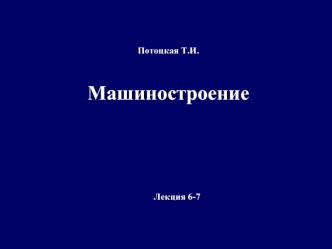 Потоцкая Т.И.

Машиностроение

Лекция 6-7